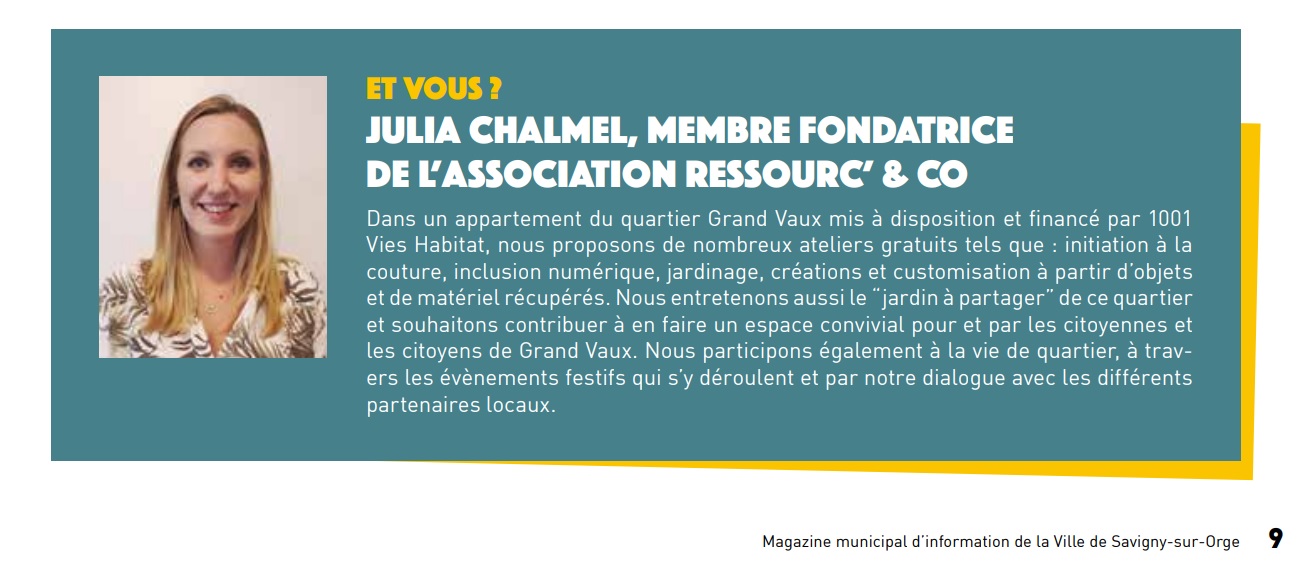 ET VOUS ?
JULIA CHALMEL, MEMBRE FONDATRICE DE L'ASSOCIATION RESSOURC' & CO

Dans un appartement du quartier Grand Vaux mis à disposition et financé par 1001 Vies Habitat, nous proposons de nombreux ateliers gratuits tels que : initiation à la couture, inclusion numérique, jardinage, créations et customisation à partir d'objets et de matériel récupérés. Nous entretenons aussi le "jardin à partager" de ce quartier et souhaitons contribuer à en faire un espace convivial pour et par les citoyennes et les citoyens de Grand Vaux. Nous participons également à la vie de quartier, à travers les évènements festifs qui s'y déroulent et par notre dialogue avec les différents partenaires locaux.

Magazine municipal d'information de la Ville de Savigny-sur-Orge 9